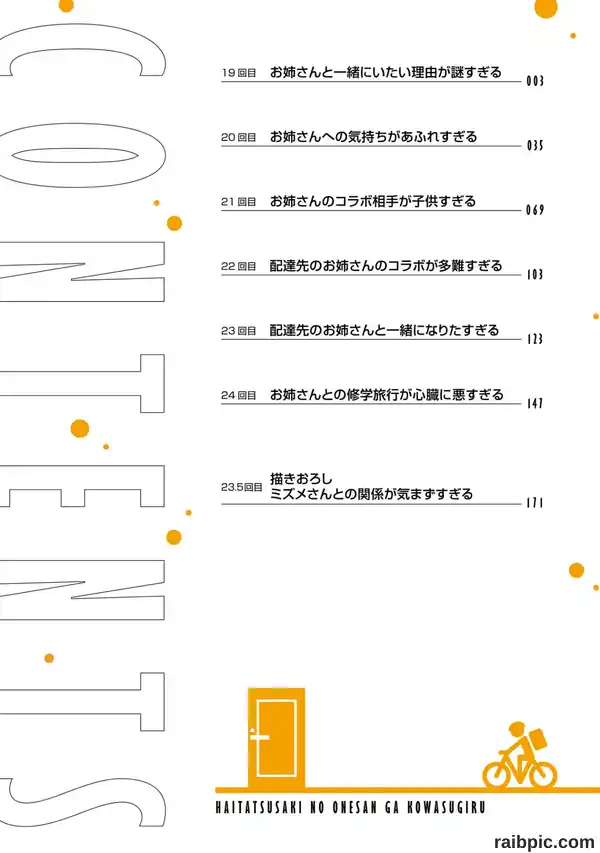 CONTENTS

19回目 お姉さんと一緒にいたい理由が謎すぎる 003

20回目 お姉さんへの気持ちがあふれすぎる 035

21回目 お姉さんのコラボ相手が子供すぎる 069

22回目 配達先のお姉さんのコラボが多難すぎる 103

23回目 配達先のお姉さんと一緒になりたすぎる 123

24回目 お姉さんとの修学旅行が心臓に悪すぎる 147

23.5回目 描きおろし
ミズメさんとの関係が気まずすぎる 171

HAITATSUSAKI NO ONESAN GA KOWASUGIRU

raibpic.com